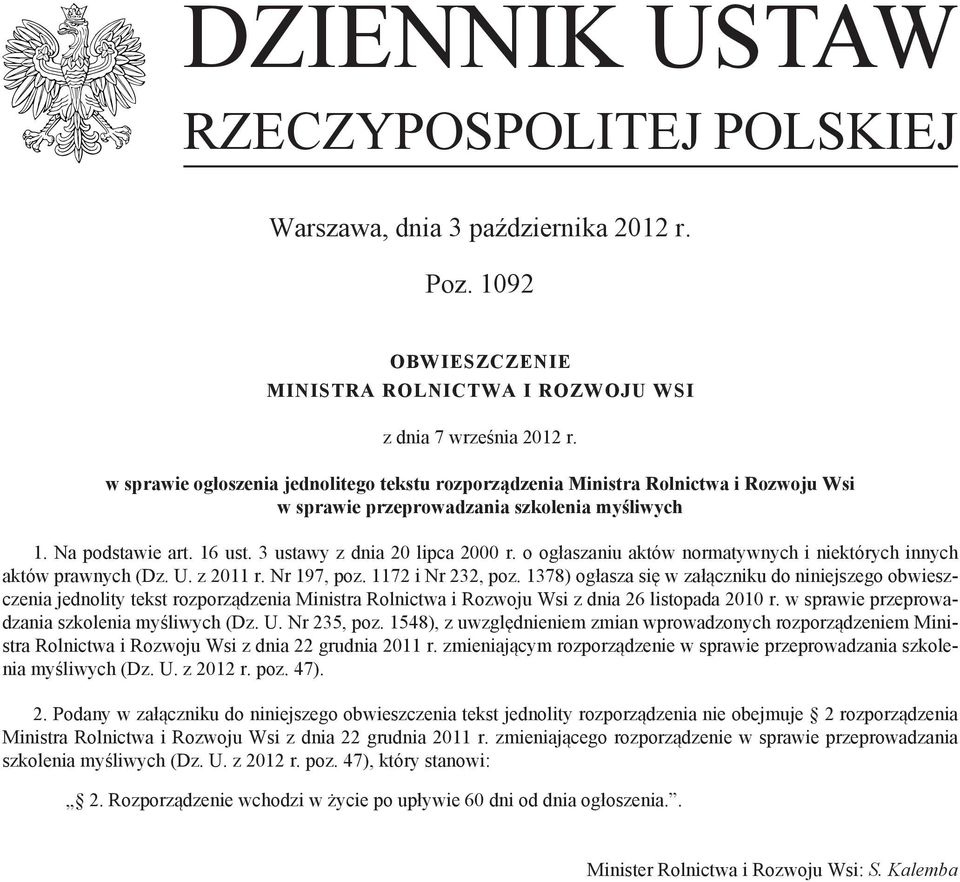 DZIENNIK USTAW
RZECZYPOSPOLITEJ POLSKIEJ

Warszawa, dnia 3 października 2012 r.

Poz. 1092

OBWIESZCZENIE
MINISTRA ROLNICTWA I ROZWOJU WSI

z dnia 7 września 2012 r.

w sprawie ogłoszenia jednolitego tekstu rozporządzenia Ministra Rolnictwa i Rozwoju Wsi w sprawie przeprowadzania szkolenia myśliwych

1. Na podstawie art. 16 ust. 3 ustawy z dnia 20 lipca 2000 r. o ogłaszaniu aktów normatywnych i niektórych innych aktów prawnych (Dz. U. z 2011 r. Nr 197, poz. 1172 i Nr 232, poz. 1378) ogłasza się w załączniku do niniejszego obwieszczenia jednolity tekst rozporządzenia Ministra Rolnictwa i Rozwoju Wsi z dnia 26 listopada 2010 r. w sprawie przeprowadzania szkolenia myśliwych (Dz. U. Nr 235, poz. 1548), z uwzględnieniem zmian wprowadzonych rozporządzeniem Ministra Rolnictwa i Rozwoju Wsi z dnia 22 grudnia 2011 r. zmieniającym rozporządzenie w sprawie przeprowadzania szkolenia myśliwych (Dz. U. z 2012 r. poz. 47).

2. Podany w załączniku do niniejszego obwieszczenia tekst jednolity rozporządzenia nie obejmuje § 2 rozporządzenia Ministra Rolnictwa i Rozwoju Wsi z dnia 22 grudnia 2011 r. zmieniającego rozporządzenie w sprawie przeprowadzania szkolenia myśliwych (Dz. U. z 2012 r. poz. 47), który stanowi:

„§ 2. Rozporządzenie wchodzi w życie po upływie 60 dni od dnia ogłoszenia.”.

Minister Rolnictwa i Rozwoju Wsi: S. Kalemba